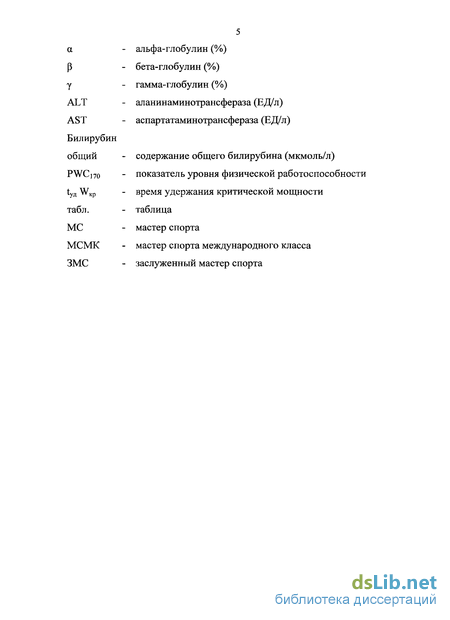 5

α - альфа-глобулин (%)

β - бета-глобулин (%)

γ - гамма-глобулин (%)

ALT - аланинаминотрансфераза (ЕД/л)

AST - аспартатаминотрансфераза (ЕД/л)

Билирубин

общий - содержание общего билирубина (мкмоль/л)

$PWC_{170}$ - показатель уровня физической работоспособности

$t_{уд}$ $W_{кр}$ - время удержания критической мощности

табл. - таблица

МС - мастер спорта

МСМК - мастер спорта международного класса

ЗМС - заслуженный мастер спорта

dsLib.net
библиотека диссертаций